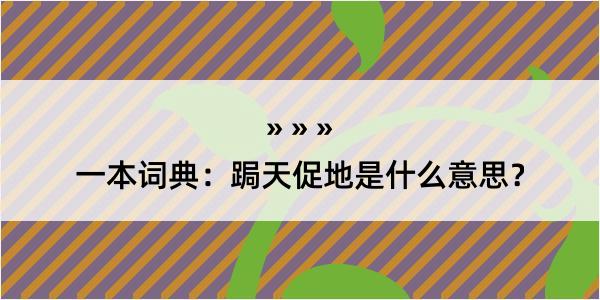 » » »

一本词典：跼天促地是什么意思？